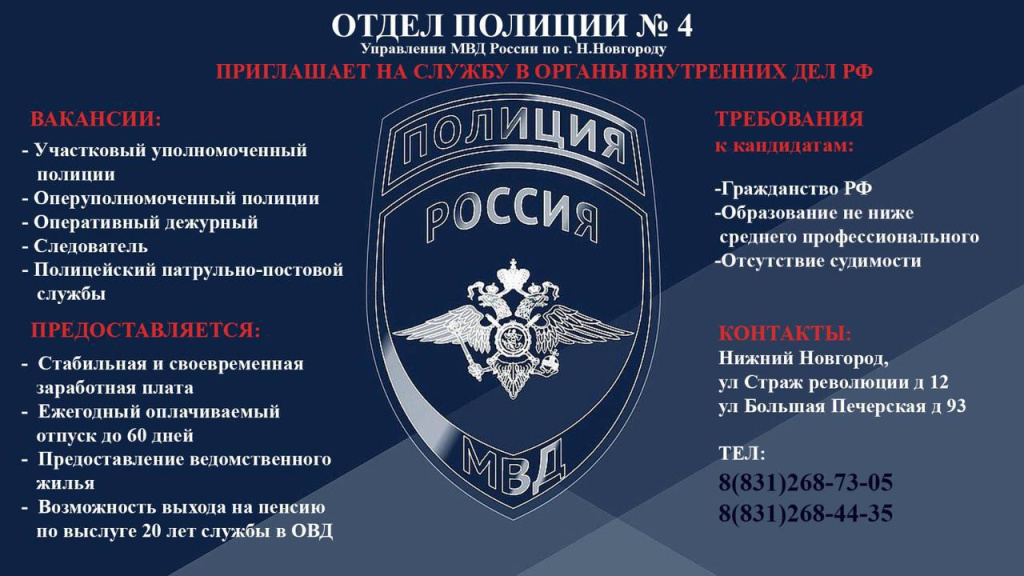 ОТДЕЛ ПОЛИЦИИ № 4
Управления МВД России по г. Н.Новгороду
ПРИГЛАШАЕТ НА СЛУЖБУ В ОРГАНЫ ВНУТРЕННИХ ДЕЛ РФ

ВАКАНСИИ:
- Участковый уполномоченный полиции
- Оперуполномоченный полиции
- Оперативный дежурный
- Следователь
- Полицейский патрульно-постовой службы

ПРЕДОСТАВЛЯЕТСЯ:
- Стабильная и своевременная заработная плата
- Ежегодный оплачиваемый отпуск до 60 дней
- Предоставление ведомственного жилья
- Возможность выхода на пенсию по выслуге 20 лет службы в ОВД

ПОЛИЦИЯ
РОССИЯ
МВД

ТРЕБОВАНИЯ
к кандидатам:

-Гражданство РФ
-Образование не ниже среднего профессионального
-Отсутствие судимости

КОНТАКТЫ:
Нижний Новгород,
ул Страж революции д 12
ул Большая Печерская д 93

ТЕЛ:
8(831)268-73-05
8(831)268-44-35